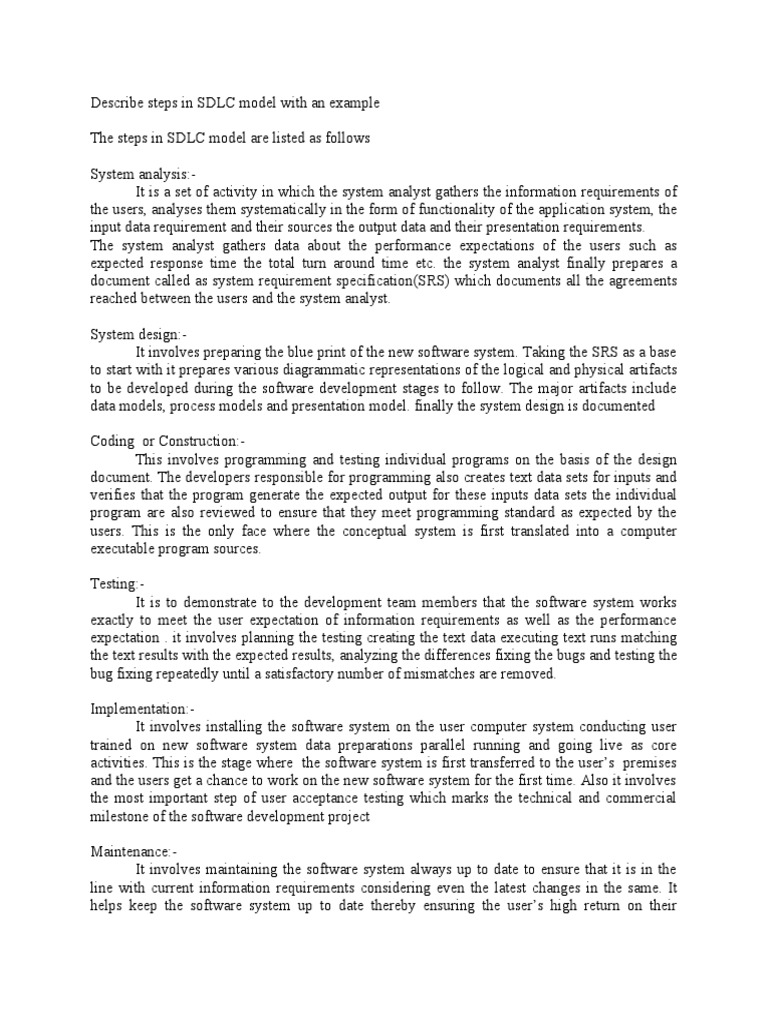 Describe steps in SDLC model with an example

The steps in SDLC model are listed as follows

System analysis:-

It is a set of activity in which the system analyst gathers the information requirements of the users, analyses them systematically in the form of functionality of the application system, the input data requirement and their sources the output data and their presentation requirements.
The system analyst gathers data about the performance expectations of the users such as expected response time the total turn around time etc. the system analyst finally prepares a document called as system requirement specification(SRS) which documents all the agreements reached between the users and the system analyst.

System design:-

It involves preparing the blue print of the new software system. Taking the SRS as a base to start with it prepares various diagrammatic representations of the logical and physical artifacts to be developed during the software development stages to follow. The major artifacts include data models, process models and presentation model. finally the system design is documented

Coding or Construction:-

This involves programming and testing individual programs on the basis of the design document. The developers responsible for programming also creates text data sets for inputs and verifies that the program generate the expected output for these inputs data sets the individual program are also reviewed to ensure that they meet programming standard as expected by the users. This is the only face where the conceptual system is first translated into a computer executable program sources.

Testing:-

It is to demonstrate to the development team members that the software system works exactly to meet the user expectation of information requirements as well as the performance expectation . it involves planning the testing creating the text data executing text runs matching the text results with the expected results, analyzing the differences fixing the bugs and testing the bug fixing repeatedly until a satisfactory number of mismatches are removed.

Implementation:-

It involves installing the software system on the user computer system conducting user trained on new software system data preparations parallel running and going live as core activities. This is the stage where the software system is first transferred to the user's premises and the users get a chance to work on the new software system for the first time. Also it involves the most important step of user acceptance testing which marks the technical and commercial milestone of the software development project

Maintenance:-

It involves maintaining the software system always up to date to ensure that it is in the line with current information requirements considering even the latest changes in the same. It helps keep the software system up to date thereby ensuring the user's high return on their